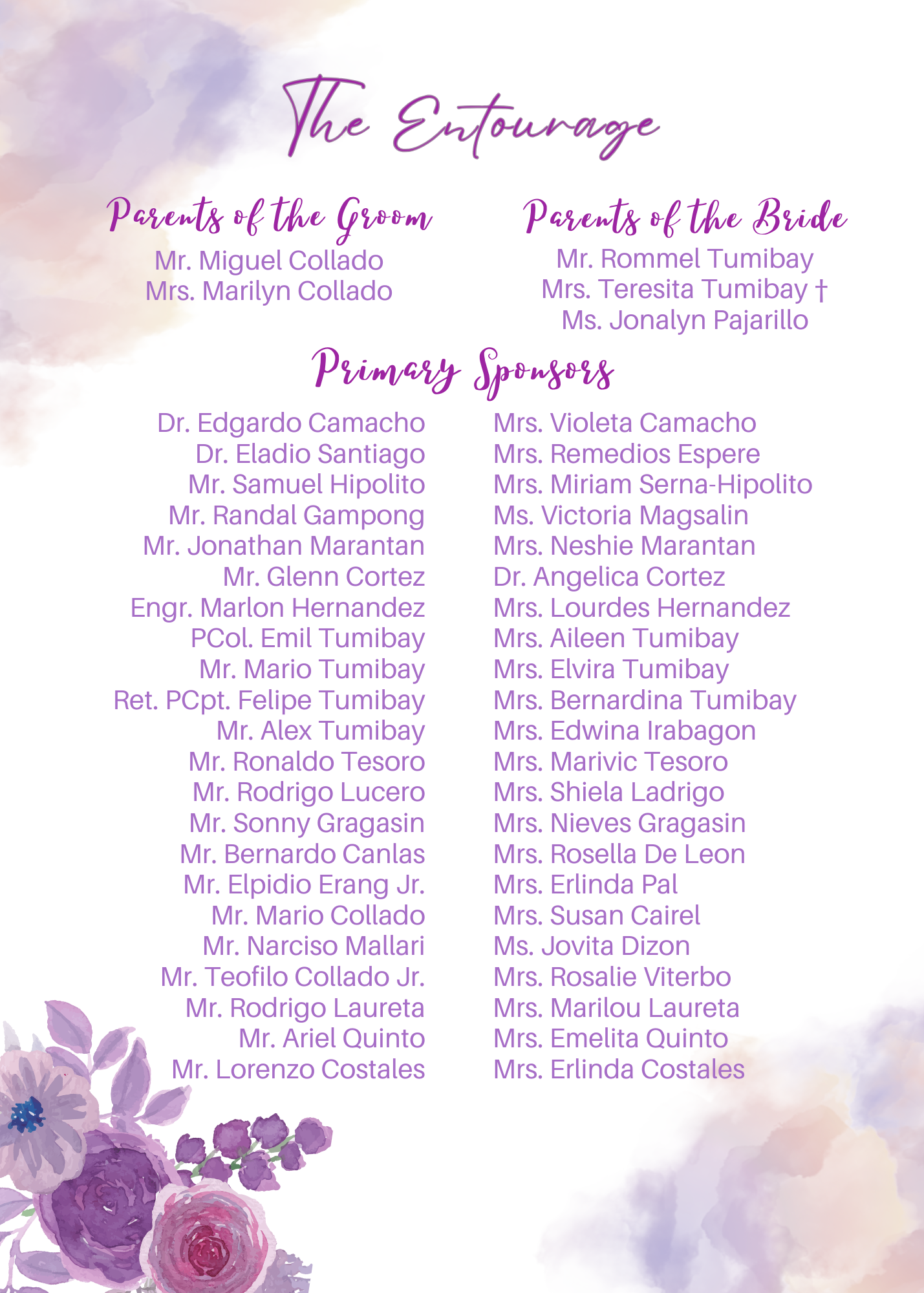 The Entourage

Parents of the Groom

Mr. Miguel Collado
Mrs. Marilyn Collado

Parents of the Bride

Mr. Rommel Tumibay
Mrs. Teresita Tumibay †
Ms. Jonalyn Pajarillo

Primary Sponsors

Dr. Edgardo Camacho
Dr. Eladio Santiago
Mr. Samuel Hipolito
Mr. Randal Gampong
Mr. Jonathan Marantan
Mr. Glenn Cortez
Engr. Marlon Hernandez
PCol. Emil Tumibay
Mr. Mario Tumibay
Ret. PCpt. Felipe Tumibay
Mr. Alex Tumibay
Mr. Ronaldo Tesoro
Mr. Rodrigo Lucero
Mr. Sonny Gragasin
Mr. Bernardo Canlas
Mr. Elpidio Erang Jr.
Mr. Mario Collado
Mr. Narciso Mallari
Mr. Teofilo Collado Jr.
Mr. Rodrigo Laureta
Mr. Ariel Quinto
Mr. Lorenzo Costales

Mrs. Violeta Camacho
Mrs. Remedios Espere
Mrs. Miriam Serna-Hipolito
Ms. Victoria Magsalin
Mrs. Neshie Marantan
Dr. Angelica Cortez
Mrs. Lourdes Hernandez
Mrs. Aileen Tumibay
Mrs. Elvira Tumibay
Mrs. Bernardina Tumibay
Mrs. Edwina Irabagon
Mrs. Marivic Tesoro
Mrs. Shiela Ladrigo
Mrs. Nieves Gragasin
Mrs. Rosella De Leon
Mrs. Erlinda Pal
Mrs. Susan Cairel
Ms. Jovita Dizon
Mrs. Rosalie Viterbo
Mrs. Marilou Laureta
Mrs. Emelita Quinto
Mrs. Erlinda Costales